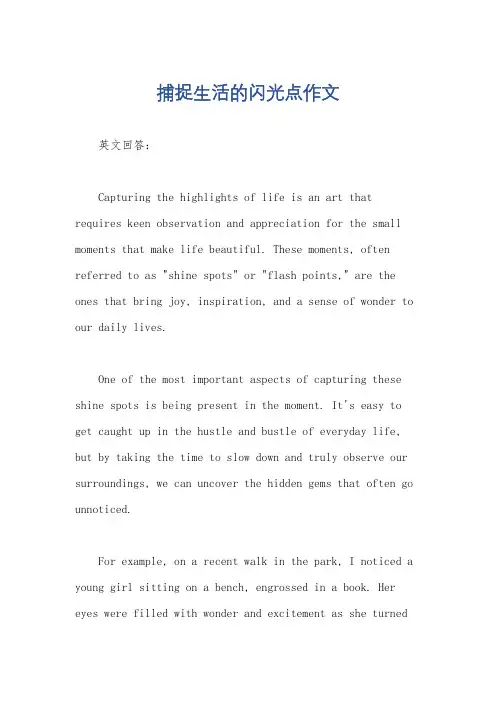 捕捉生活的闪光点作文

英文回答：

Capturing the highlights of life is an art that requires keen observation and appreciation for the small moments that make life beautiful. These moments, often referred to as "shine spots" or "flash points," are the ones that bring joy, inspiration, and a sense of wonder to our daily lives.

One of the most important aspects of capturing these shine spots is being present in the moment. It's easy to get caught up in the hustle and bustle of everyday life, but by taking the time to slow down and truly observe our surroundings, we can uncover the hidden gems that often go unnoticed.

For example, on a recent walk in the park, I noticed a young girl sitting on a bench, engrossed in a book. Her eyes were filled with wonder and excitement as she turned